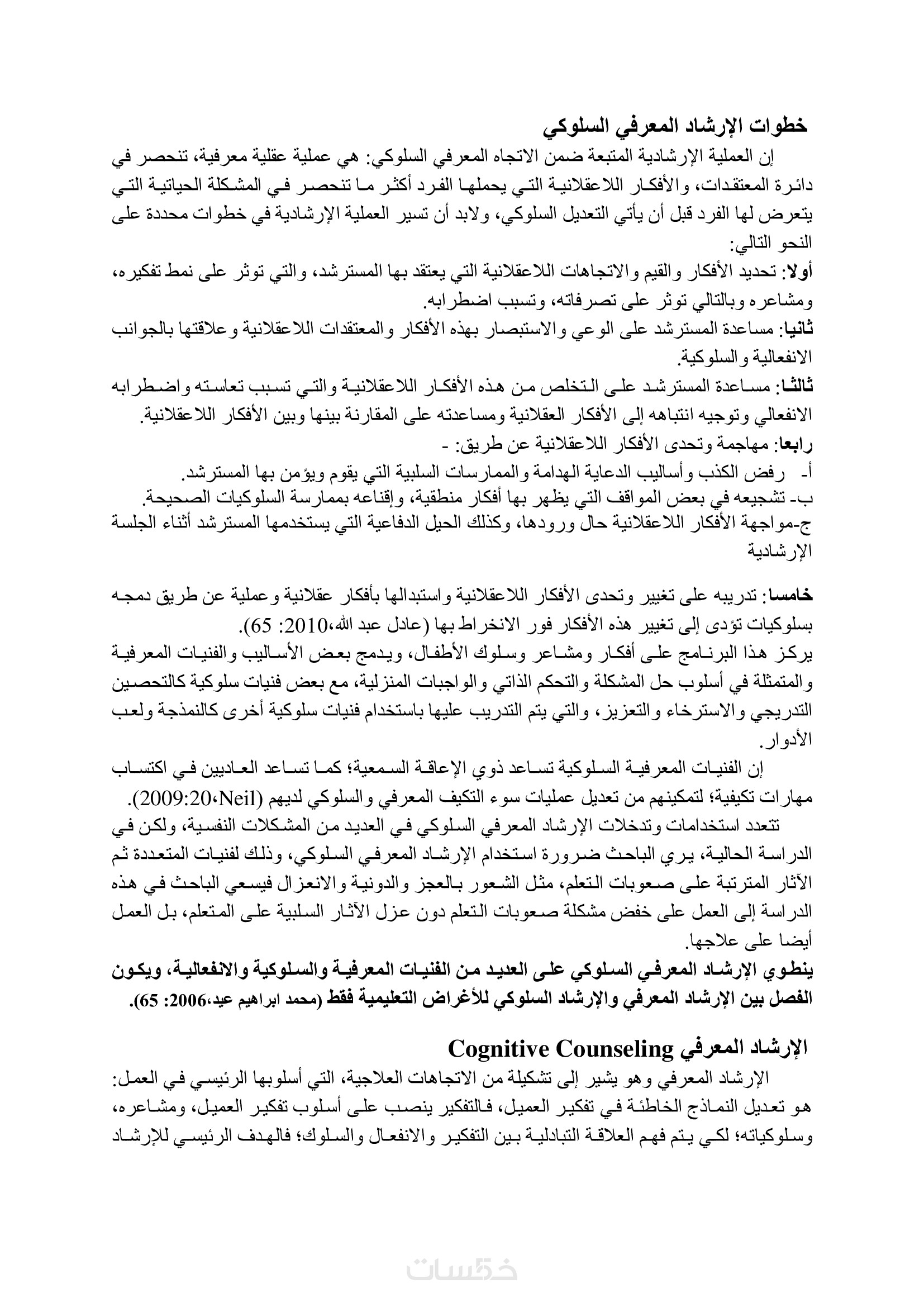 خطوات الإرشاد المعرفي السلوكي

إن العملية الإرشادية المتبعة ضمن الاتجاه المعرفي السلوكي: هي عملية عقلية معرفية، تنحصر في دائرة المعتقدات، والأفكار اللاعقلانية التي يحملها الفرد أكثر ما تنحصر في المشكلة الحياتية التي يتعرض لها الفرد قبل أن يأتي التعديل السلوكي، ولابد أن تسير العملية الإرشادية في خطوات محددة على النحو التالي:

أولا: تحديد الأفكار والقيم والاتجاهات اللاعقلانية التي يعتقد بها المسترشد، والتي توثر على نمط تفكيره، ومشاعره وبالتالي توثر على تصرفاته، وتسبب اضطرابه.

ثانيا: مساعدة المسترشد على الوعي والاستبصار بهذه الأفكار والمعتقدات اللاعقلانية وعلاقتها بالجوانب الانفعالية والسلوكية.

ثالثا: مساعدة المسترشد على التخلص من هذه الأفكار اللاعقلانية والتي تسبب تعاسته واضطرابه الانفعالي وتوجيه انتباهه إلى الأفكار العقلانية ومساعدته على المقارنة بينها وبين الأفكار اللاعقلانية.

رابعا: مهاجمة وتحدى الأفكار اللاعقلانية عن طريق: -

أ- رفض الكذب وأساليب الدعاية الهدامة والممارسات السلبية التي يقوم ويؤمن بها المسترشد.

ب- تشجيعه في بعض المواقف التي يظهر بها أفكار منطقية، وإقناعه بممارسة السلوكيات الصحيحة.

ج-مواجهة الأفكار اللاعقلانية حال ورودها، وكذلك الحيل الدفاعية التي يستخدمها المسترشد أثناء الجلسة الإرشادية

خامسا: تدريبه على تغيير وتحدى الأفكار اللاعقلانية واستبدالها بأفكار عقلانية وعملية عن طريق دمجه بسلوكيات تؤدى إلى تغيير هذه الأفكار فور الانخراط بها (عادل عبد الله،2010: 65).

يركز هذا البرنامج على أفكار ومشاعر وسلوك الأطفال، ويدمج بعض الأساليب والفنيات المعرفية والمتمثلة في أسلوب حل المشكلة والتحكم الذاتي والواجبات المنزلية، مع بعض فنيات سلوكية كالتحصين التدريجي والاسترخاء والتعزيز، والتي يتم التدريب عليها باستخدام فنيات سلوكية أخرى كالنمذجة ولعب الأدوار.

إن الفنيات المعرفية السلوكية تساعد ذوي الإعاقة السمعية؛ كما تساعد العاديين في اكتساب مهارات تكيفية؛ لتمكينهم من تعديل عمليات سوء التكيف المعرفي والسلوكي لديهم (Neil،2009:20).

تتعدد استخدامات وتدخلات الإرشاد المعرفي السلوكي في العديد من المشكلات النفسية، ولكن في الدراسة الحالية، يري الباحث ضرورة استخدام الإرشاد المعرفي السلوكي، وذلك لفنيات المتعددة ثم الآثار المترتبة على صعوبات التعلم، مثل الشعور بالعجز والدونية والانعزال فيسعي الباحث في هذه الدراسة إلى العمل على خفض مشكلة صعوبات التعلم دون عزل الآثار السلبية على المتعلم، بل العمل أيضا على علاجها.

ينطوي الإرشاد المعرفي السلوكي على العديد من الفنيات المعرفية والسلوكية والانفعالية، ويكون الفصل بين الإرشاد المعرفي والإرشاد السلوكي للأغراض التعليمية فقط (محمد ابراهيم عيد،2006: 65).

الإرشاد المعرفي Cognitive Counseling

الإرشاد المعرفي وهو يشير إلى تشكيلة من الاتجاهات العلاجية، التي أسلوبها الرئيسي في العمل: هو تعديل النماذج الخاطئة في تفكير العميل، فالتفكير ينصب على أسلوب تفكير العميل، ومشاعره، وسلوكياته؛ لكي يتم فهم العلاقة التبادلية بين التفكير والانفعال والسلوك؛ فالهدف الرئيسي للإرشاد

خمسات